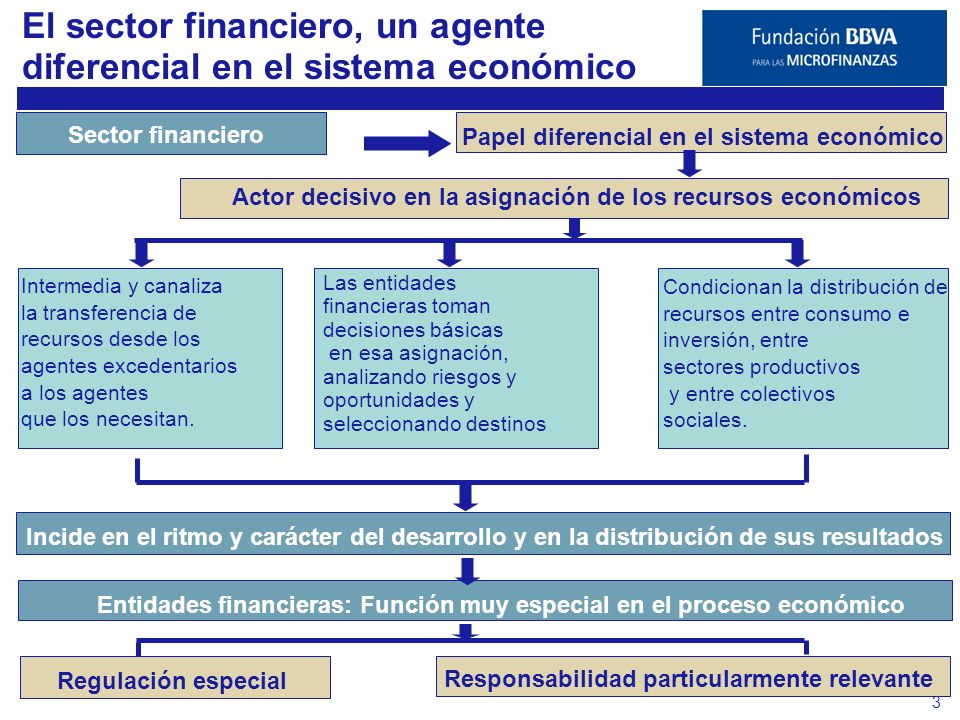 El sector financiero, un agente diferencial en el sistema económico

Fundación BBVA
PARA LAS MICROFINANZAS

Sector financiero

Papel diferencial en el sistema económico

Actor decisivo en la asignación de los recursos económicos

Intermedia y canaliza la transferencia de recursos desde los agentes excedentarios a los agentes que los necesitan.

Las entidades financieras toman decisiones básicas en esa asignación, analizando riesgos y oportunidades y seleccionando destinos

Condicionan la distribución de recursos entre consumo e inversión, entre sectores productivos y entre colectivos sociales.

Incide en el ritmo y carácter del desarrollo y en la distribución de sus resultados

Entidades financieras: Función muy especial en el proceso económico

Regulación especial

Responsabilidad particularmente relevante

3